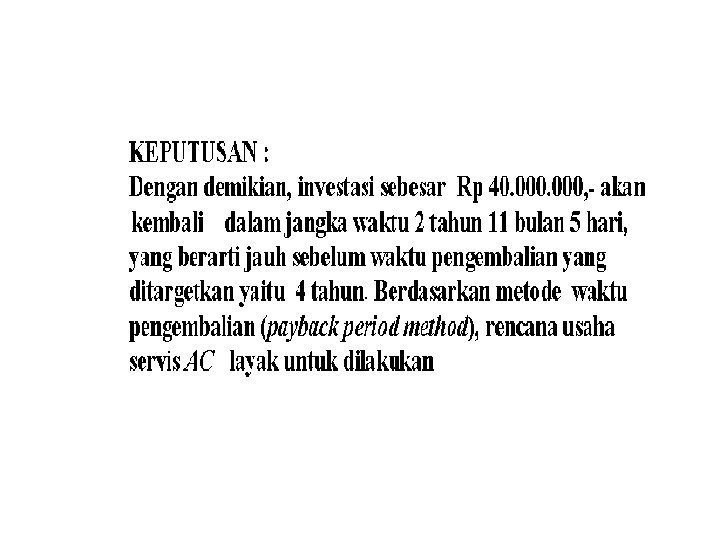 KEPUTUSAN :

Dengan demikian, investasi sebesar Rp 40.000.000,- akan kembali dalam jangka waktu 2 tahun 11 bulan 5 hari, yang berarti jauh sebelum waktu pengembalian yang ditargetkan yaitu 4 tahun. Berdasarkan metode waktu pengembalian (payback period method), rencana usaha servis AC layak untuk dilakukan